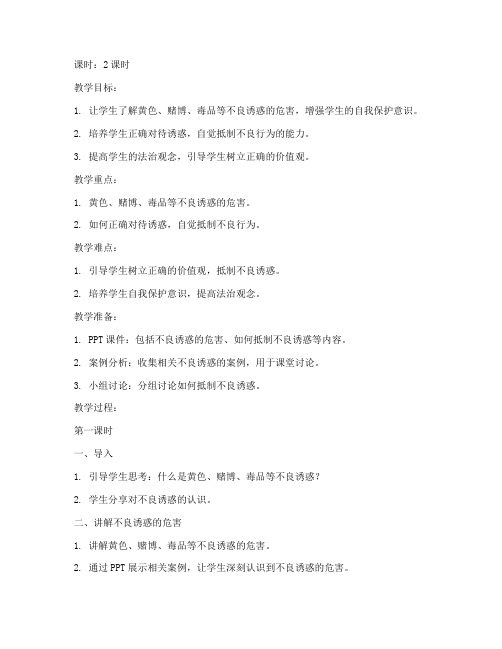 课时：2 课时

教学目标：

1. 让学生了解黄色、赌博、毒品等不良诱惑的危害，增强学生的自我保护意识。

2. 培养学生正确对待诱惑，自觉抵制不良行为的能力。

3. 提高学生的法治观念，引导学生树立正确的价值观。

教学重点：

1. 黄色、赌博、毒品等不良诱惑的危害。

2. 如何正确对待诱惑，自觉抵制不良行为。

教学难点：

1. 引导学生树立正确的价值观，抵制不良诱惑。

2. 培养学生自我保护意识，提高法治观念。

教学准备：

1. PPT 课件：包括不良诱惑的危害、如何抵制不良诱惑等内容。

2. 案例分析：收集相关不良诱惑的案例，用于课堂讨论。

3. 小组讨论：分组讨论如何抵制不良诱惑。

教学过程：

第一课时

一、导入

1. 引导学生思考：什么是黄色、赌博、毒品等不良诱惑？

2. 学生分享对不良诱惑的认识。

二、讲解不良诱惑的危害

1. 讲解黄色、赌博、毒品等不良诱惑的危害。

2. 通过 PPT 展示相关案例，让学生深刻认识到不良诱惑的危害。